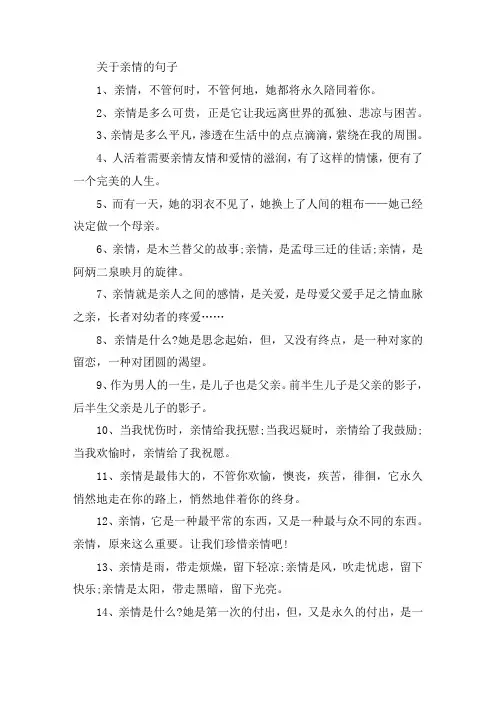 关于亲情的句子

1、亲情，不管何时，不管何地，她都将永久陪同着你。

2、亲情是多么可贵，正是它让我远离世界的孤独、悲凉与困苦。

3、亲情是多么平凡，渗透在生活中的点点滴滴，萦绕在我的周围。

4、人活着需要亲情友情和爱情的滋润，有了这样的情愫，便有了一个完美的人生。

5、而有一天，她的羽衣不见了，她换上了人间的粗布——她已经决定做一个母亲。

6、亲情，是木兰替父的故事;亲情，是孟母三迁的佳话;亲情，是阿炳二泉映月的旋律。

7、亲情就是亲人之间的感情，是关爱，是母爱父爱手足之情血脉之亲，长者对幼者的疼爱……

8、亲情是什么?她是思念起始，但，又没有终点，是一种对家的留恋，一种对团圆的渴望。

9、作为男人的一生，是儿子也是父亲。前半生儿子是父亲的影子，后半生父亲是儿子的影子。

10、当我忧伤时，亲情给我抚慰;当我迟疑时，亲情给了我鼓励;当我欢愉时，亲情给了我祝愿。

11、亲情是最伟大的，不管你欢愉，懊丧，疾苦，徘徊，它永久悄然地走在你的路上，悄然地伴着你的终身。

12、亲情，它是一种最平常的东西，又是一种最与众不同的东西。亲情，原来这么重要。让我们珍惜亲情吧!

13、亲情是雨，带走烦燥，留下轻凉;亲情是风，吹走忧虑，留下快乐;亲情是太阳，带走黑暗，留下光亮。

14、亲情是什么?她是第一次的付出，但，又是永久的付出，是一